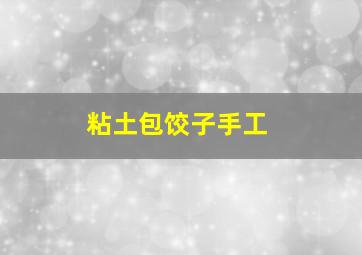 粘土包饺子手工